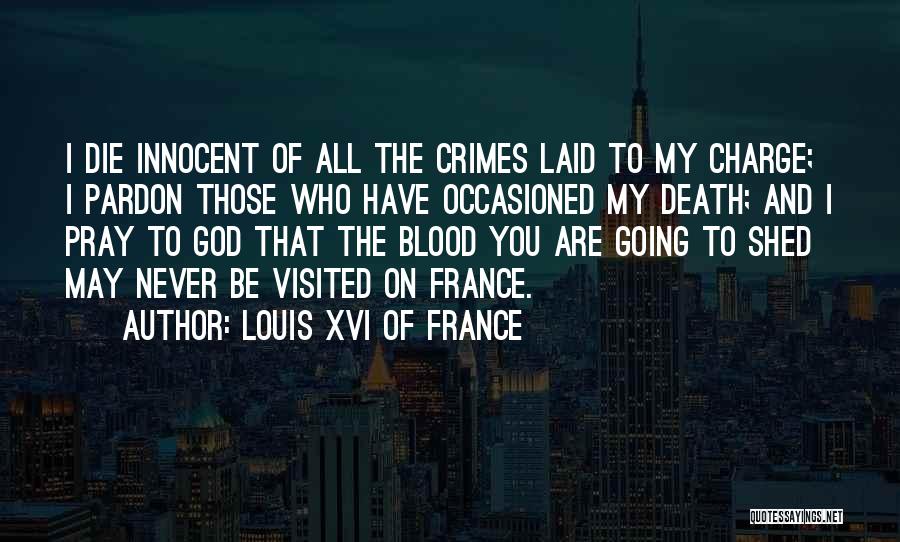 I DIE INNOCENT OF ALL THE CRIMES LAID TO MY CHARGE; I PARDON THOSE WHO HAVE OCCASIONED MY DEATH; AND I PRAY TO GOD THAT THE BLOOD YOU ARE GOING TO SHED MAY NEVER BE VISITED ON FRANCE.

AUTHOR: LOUIS XVI OF FRANCE

QUOTESSAYINGS.NET